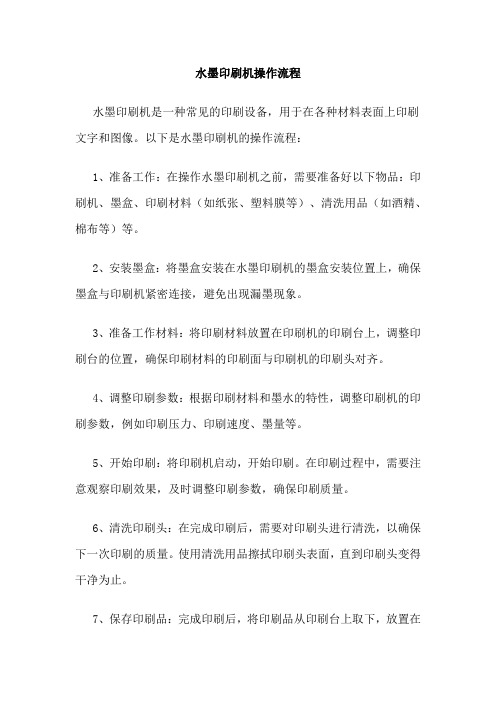 水墨印刷机操作流程

水墨印刷机是一种常见的印刷设备，用于在各种材料表面上印刷文字和图像。以下是水墨印刷机的操作流程：

1、准备工作：在操作水墨印刷机之前，需要准备好以下物品：印刷机、墨盒、印刷材料（如纸张、塑料膜等）、清洗用品（如酒精、棉布等）等。

2、安装墨盒：将墨盒安装在水墨印刷机的墨盒安装位置上，确保墨盒与印刷机紧密连接，避免出现漏墨现象。

3、准备工作材料：将印刷材料放置在印刷机的印刷台上，调整印刷台的位置，确保印刷材料的印刷面与印刷机的印刷头对齐。

4、调整印刷参数：根据印刷材料和墨水的特性，调整印刷机的印刷参数，例如印刷压力、印刷速度、墨量等。

5、开始印刷：将印刷机启动，开始印刷。在印刷过程中，需要注意观察印刷效果，及时调整印刷参数，确保印刷质量。

6、清洗印刷头：在完成印刷后，需要对印刷头进行清洗，以确保下一次印刷的质量。使用清洗用品擦拭印刷头表面，直到印刷头变得干净为止。

7、保存印刷品：完成印刷后，将印刷品从印刷台上取下，放置在